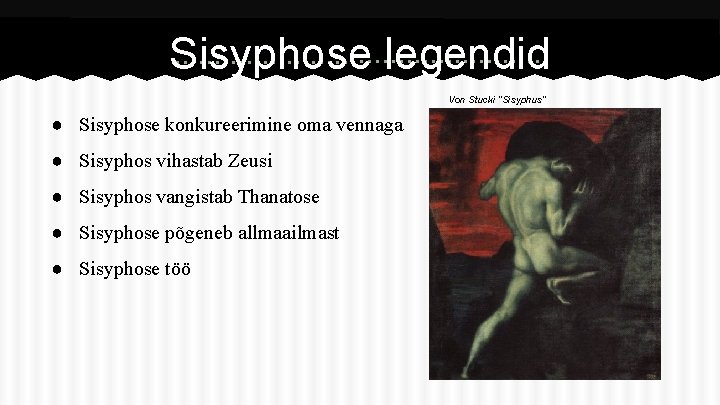 Sisyphose legendid

• Sisyphose konkureerimine oma vennaga
• Sisyphos vihastab Zeusi
• Sisyphos vangistab Thanatose
• Sisyphose põgeneb allmaailmast
• Sisyphose töö

Von Stucki "Sisyphus"